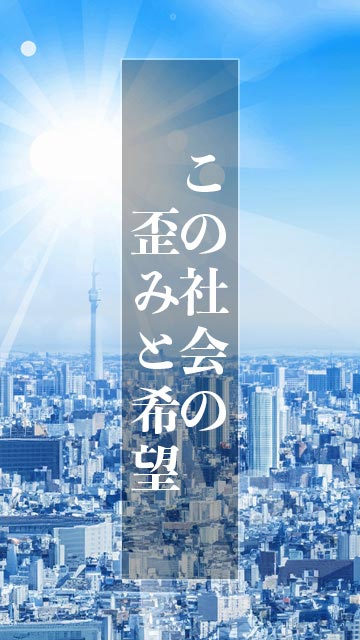 この社会の
歪みと希望